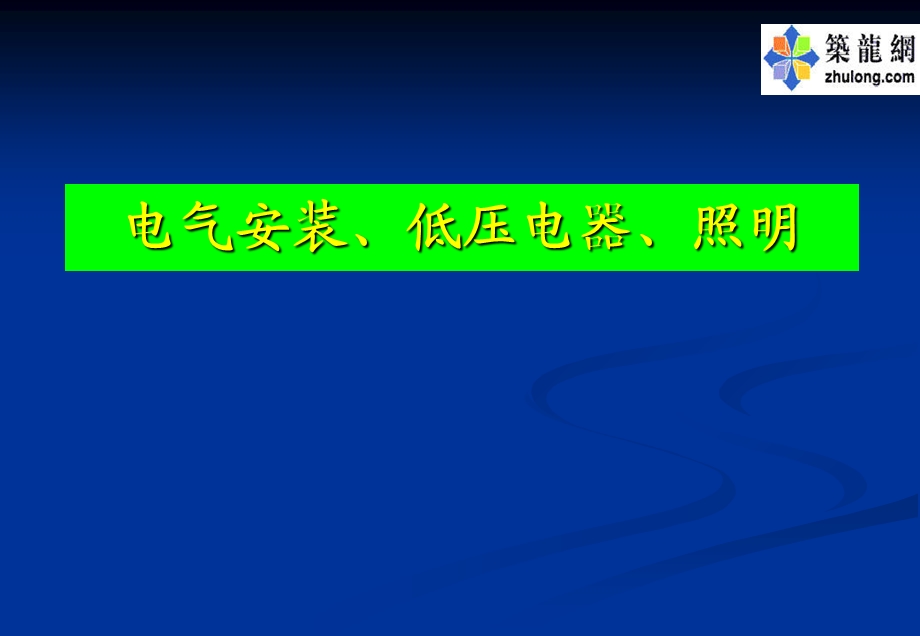 築龍網
zhulong.com

电气安装、低压电器、照明